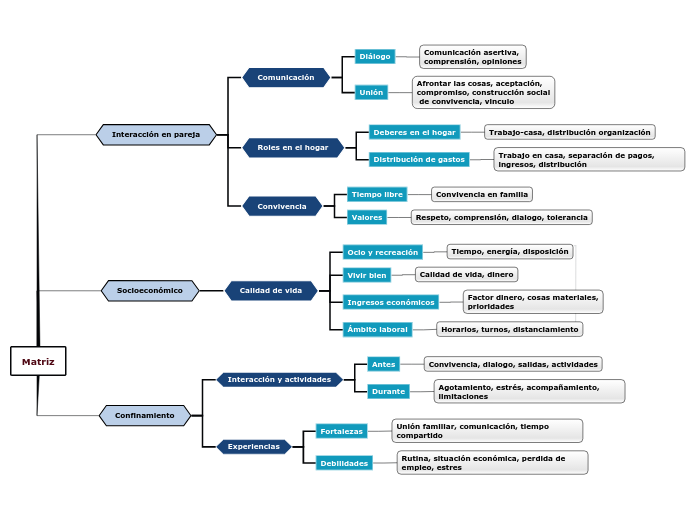 Matriz

Interacción en pareja

Comunicación

Diálogo

Comunicación asertiva, comprensión, opiniones

Unión

Afrontar las cosas, aceptación, compromiso, construcción social de convivencia, vinculo

Roles en el hogar

Deberes en el hogar

Trabajo-casa, distribución organización

Distribución de gastos

Trabajo en casa, separación de pagos, ingresos, distribución

Convivencia

Tiempo libre

Convivencia en familia

Valores

Respeto, comprensión, dialogo, tolerancia

Socioeconómico

Calidad de vida

Ocio y recreación

Tiempo, energía, disposición

Vivir bien

Calidad de vida, dinero

Ingresos económicos

Factor dinero, cosas materiales, prioridades

Ámbito laboral

Horarios, turnos, distanciamiento

Confinamiento

Interacción y actividades

Antes

Convivencia, dialogo, salidas, actividades

Durante

Agotamiento, estrés, acompañamiento, limitaciones

Experiencias

Fortalezas

Unión familiar, comunicación, tiempo compartido

Debilidades

Rutina, situación económica, perdida de empleo, estres